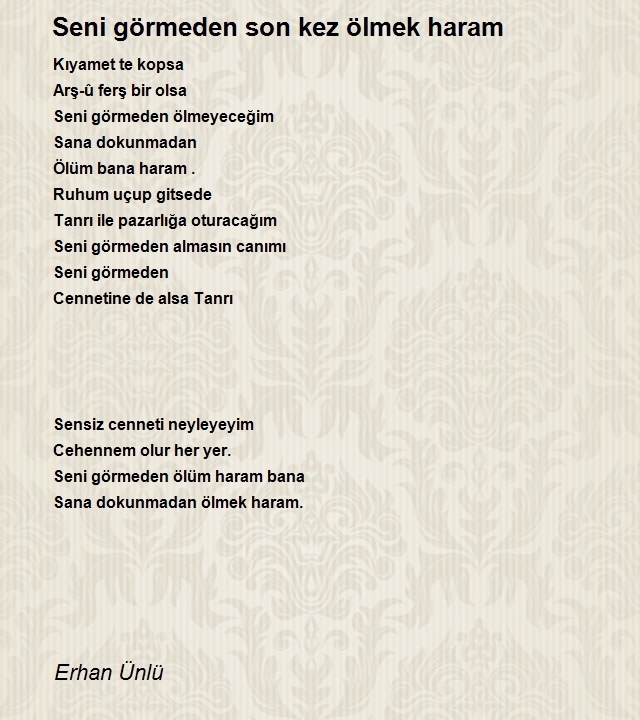 Seni görmeden son kez ölmek haram

Kıyamet te kopsa
Arş-û ferş bir olsa
Seni görmeden ölmeyeceğim
Sana dokunmadan
Ölüm bana haram .
Ruhum uçup gitsede
Tanrı ile pazarlığa oturacağım
Seni görmeden almasın canımı
Seni görmeden
Cennetine de alsa Tanrı

Sensiz cenneti neyleyeyim
Cehennem olur her yer.
Seni görmeden ölüm haram bana
Sana dokunmadan ölmek haram.

Erhan Ünlü